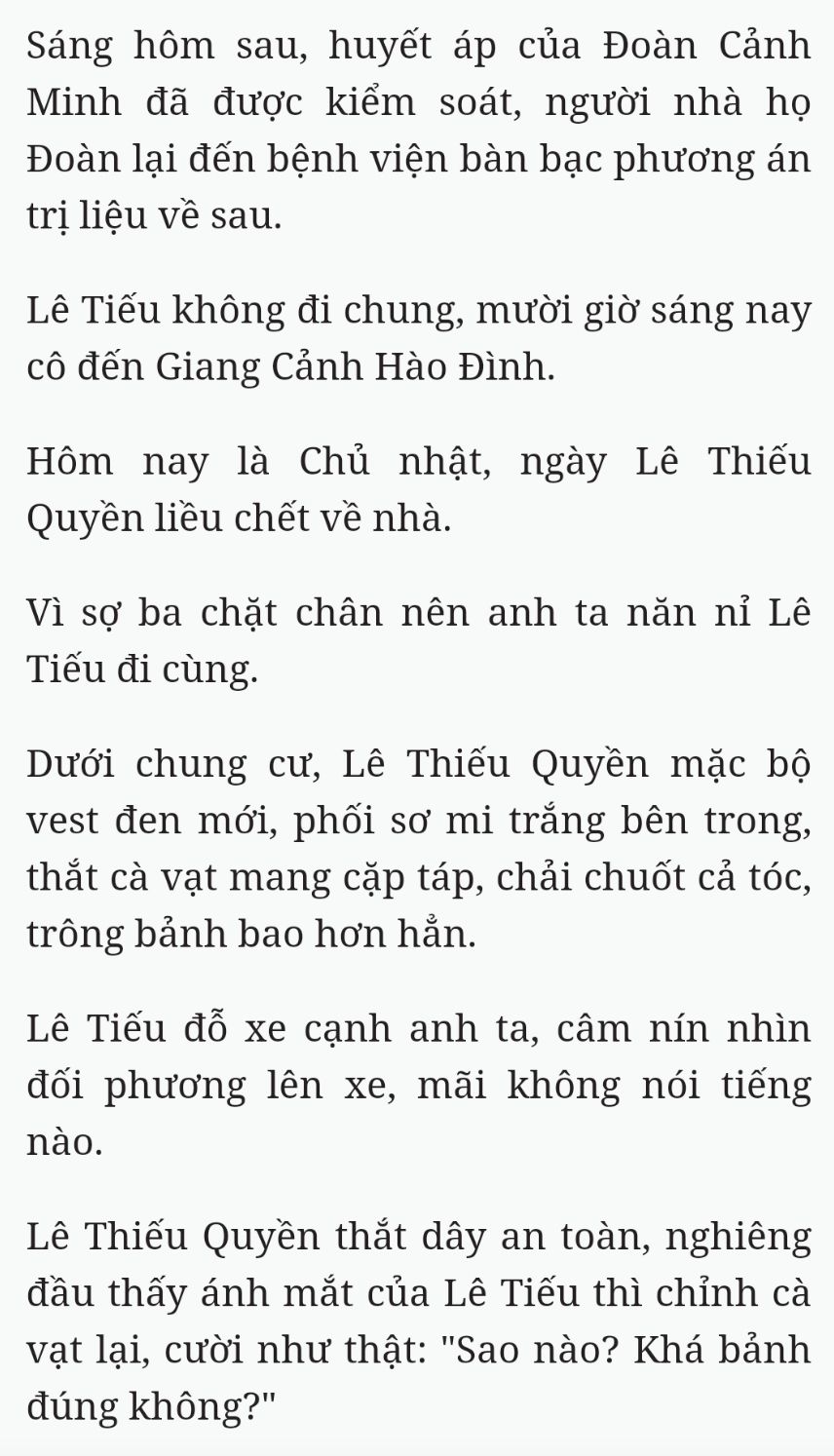 Sáng hôm sau, huyết áp của Đoàn Cảnh Minh đã được kiểm soát, người nhà họ Đoàn lại đến bệnh viện bàn bạc phương án trị liệu về sau.

Lê Tiếu không đi chung, mười giờ sáng nay cô đến Giang Cảnh Hào Đình.

Hôm nay là Chủ nhật, ngày Lê Thiếu Quyền liều chết về nhà.

Vì sợ ba chặt chân nên anh ta năn nỉ Lê Tiếu đi cùng.

Dưới chung cư, Lê Thiếu Quyền mặc bộ vest đen mới, phối sơ mi trắng bên trong, thắt cà vạt mang cặp táp, chải chuốt cả tóc, trông bảnh bao hơn hẳn.

Lê Tiếu đỗ xe cạnh anh ta, câm nín nhìn đối phương lên xe, mãi không nói tiếng nào.

Lê Thiếu Quyền thắt dây an toàn, nghiêng đầu thấy ánh mắt của Lê Tiếu thì chỉnh cà vạt lại, cười như thật: "Sao nào? Khá bảnh đúng không?"